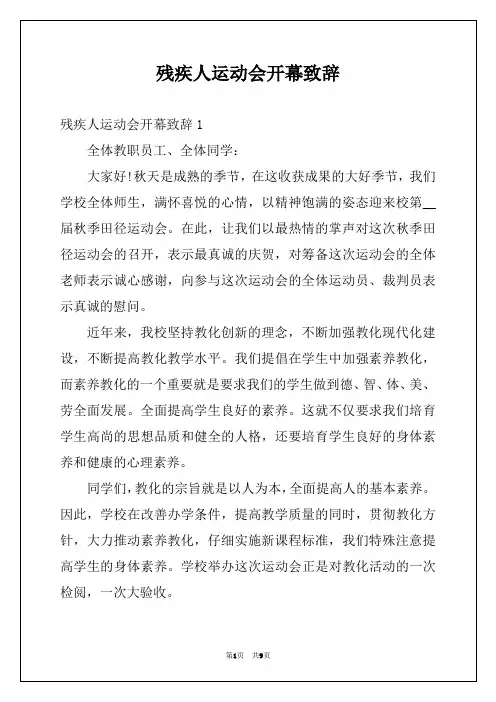 残疾人运动会开幕致辞

残疾人运动会开幕致辞 1

全体教职员工、全体同学：

大家好!秋天是成熟的季节，在这收获成果的大好季节，我们学校全体师生，满怀喜悦的心情，以精神饱满的姿态迎来校第__届秋季田径运动会。在此，让我们以最热情的掌声对这次秋季田径运动会的召开，表示最真诚的庆贺，对筹备这次运动会的全体老师表示诚心感谢，向参与这次运动会的全体运动员、裁判员表示真诚的慰问。

近年来，我校坚持教化创新的理念，不断加强教化现代化建设，不断提高教化教学水平。我们提倡在学生中加强素养教化，而素养教化的一个重要就是要求我们的学生做到德、智、体、美、劳全面发展。全面提高学生良好的素养。这就不仅要求我们培育学生高尚的思想品质和健全的人格，还要培育学生良好的身体素养和健康的心理素养。

同学们，教化的宗旨就是以人为本，全面提高人的基本素养。因此，学校在改善办学条件，提高教学质量的同时，贯彻教化方针，大力推动素养教化，仔细实施新课程标准，我们特殊注意提高学生的身体素养。学校举办这次运动会正是对教化活动的一次检阅，一次大验收。

第1页 共9页